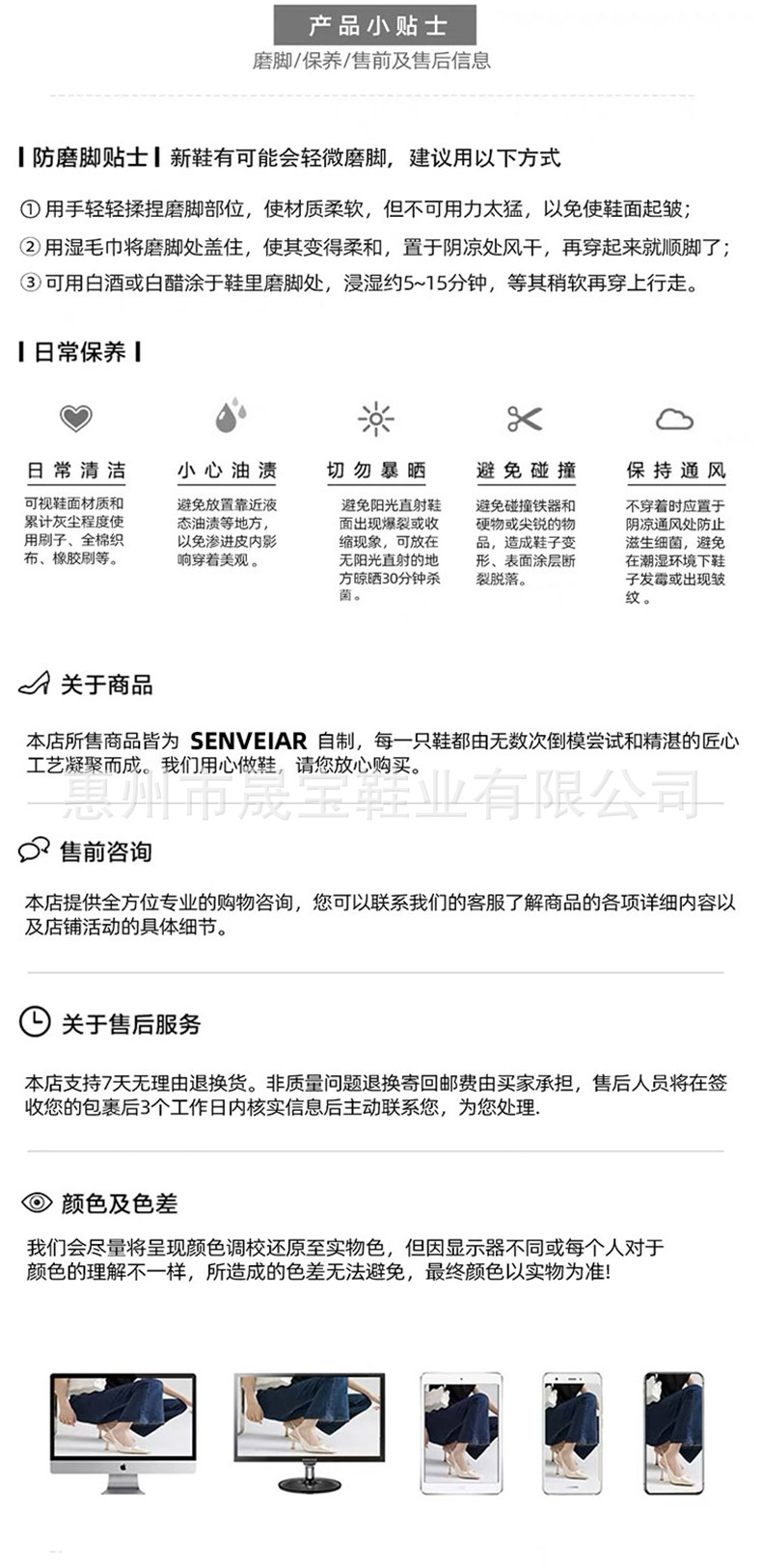 产品小贴士
磨脚/保养/售前及售后信息

防磨脚贴士 新鞋有可能会轻微磨脚，建议用以下方式

① 用手轻轻揉捏磨脚部位，使材质柔软，但不可用力太猛，以免使鞋面起皱；
② 用湿毛巾将磨脚处盖住，使其变得柔和，置于阴凉处风干，再穿起来就顺脚了；
③ 可用白酒或白醋涂于鞋里磨脚处，浸湿约5~15分钟，等其稍软再穿上行走。

日常保养

日常清洁
可视鞋面材质和累计灰尘程度使用刷子、全棉织布、橡胶刷等。

小心油渍
避免放置靠近液态油渍等地方，以免渗进皮内影响穿着美观。

切勿暴晒
避免阳光直射鞋面出现爆裂或收缩现象，可放在无阳光直射的地方晾晒30分钟杀菌。

避免碰撞
避免碰撞铁器和硬物或尖锐的物品，造成鞋子变形、表面涂层断裂脱落。

保持通风
不穿着时应置于阴凉通风处防止滋生细菌，避免在潮湿环境下鞋子发霉或出现皱纹。

关于商品
本店所售商品皆为 SENVEIAR 自制，每一只鞋都由无数次倒模尝试和精湛的匠心工艺凝聚而成。我们用心做鞋，请您放心购买。

惠州市晟宝鞋业有限公司

售前咨询
本店提供全方位专业的购物咨询，您可以联系我们的客服了解商品的各项详细内容以及店铺活动的具体细节。

关于售后服务
本店支持7天无理由退换货。非质量问题退换寄回邮费由买家承担，售后人员将在签收您的包裹后3个工作日内核实信息后主动联系您，为您处理.

颜色及色差
我们会尽量将呈现颜色调校还原至实物色，但因显示器不同或每个人对于颜色的理解不一样，所造成的色差无法避免，最终颜色以实物为准!